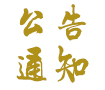 公告
通知